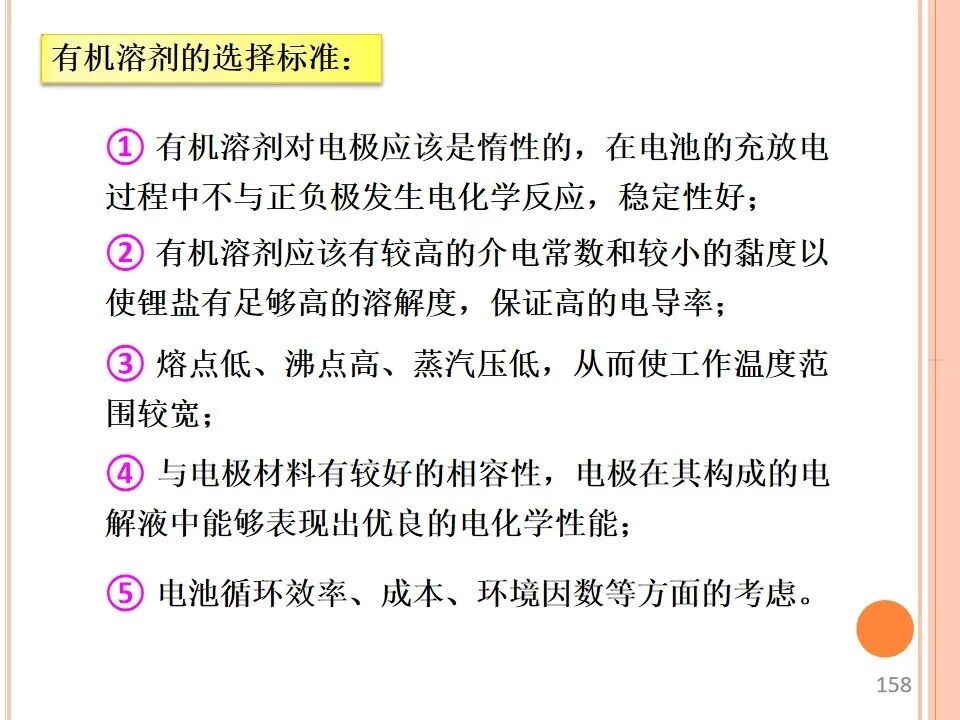 有机溶剂的选择标准：

① 有机溶剂对电极应该是惰性的，在电池的充放电过程中不与正负极发生电化学反应，稳定性好；

② 有机溶剂应该有较高的介电常数和较小的黏度以使锂盐有足够高的溶解度，保证高的电导率；

③ 熔点低、沸点高、蒸汽压低，从而使工作温度范围较宽；

④ 与电极材料有较好的相容性，电极在其构成的电解液中能够表现出优良的电化学性能；

⑤ 电池循环效率、成本、环境因数等方面的考虑。

158